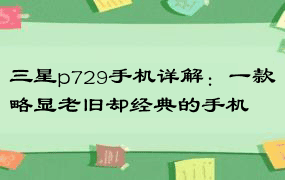 三星p729手机详解：一款略显老旧却经典的手机